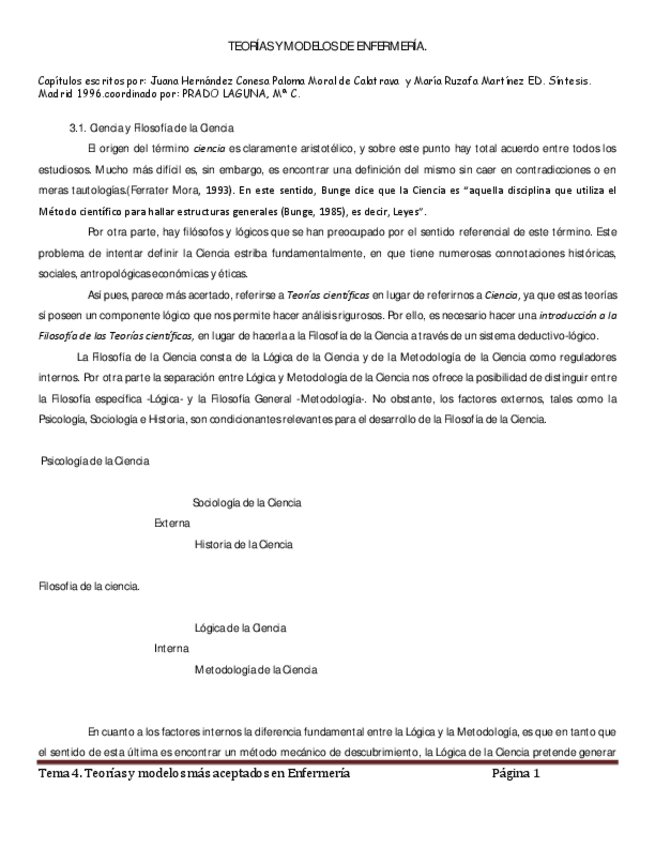 TEORÍAS Y MODELOS DE ENFERMERÍA.

Capítulos escritos por: Juana Hernández Conesa Paloma Moral de Calatrava y María Ruzafa Martínez ED. Síntesis. Madrid 1996.coordinado por: PRADO LAGUNA, Mª C.

3.1. Ciencia y Filosofía de la Ciencia

El origen del término ciencia es claramente aristotélico, y sobre este punto hay total acuerdo entre todos los estudiosos. Mucho más difícil es, sin embargo, es encontrar una definición del mismo sin caer en contradicciones o en meras tautologías.(Ferrater Mora, 1993). En este sentido, Bunge dice que la Ciencia es "aquella disciplina que utiliza el Método científico para hallar estructuras generales (Bunge, 1985), es decir, Leyes".

Por otra parte, hay filósofos y lógicos que se han preocupado por el sentido referencial de este término. Este problema de intentar definir la Ciencia estriba fundamentalmente, en que tiene numerosas connotaciones históricas, sociales, antropológicas económicas y éticas.

Así pues, parece más acertado, referirse a Teorías científicas en lugar de referirnos a Ciencia, ya que estas teorías sí poseen un componente lógico que nos permite hacer análisis rigurosos. Por ello, es necesario hacer una introducción a la Filosofía de las Teorías científicas, en lugar de hacerla a la Filosofía de la Ciencia a través de un sistema deductivo-lógico.

La Filosofía de la Ciencia consta de la Lógica de la Ciencia y de la Metodología de la Ciencia como reguladores internos. Por otra parte la separación entre Lógica y Metodología de la Ciencia nos ofrece la posibilidad de distinguir entre la Filosofía específica -Lógica- y la Filosofía General -Metodología-. No obstante, los factores externos, tales como la Psicología, Sociología e Historia, son condicionantes relevantes para el desarrollo de la Filosofía de la Ciencia.

Psicología de la Ciencia

Sociología de la Ciencia

Externa

Historia de la Ciencia

Filosofía de la ciencia.

Lógica de la Ciencia

Interna

Metodología de la Ciencia

En cuanto a los factores internos la diferencia fundamental entre la Lógica y la Metodología, es que en tanto que el sentido de esta última es encontrar un método mecánico de descubrimiento, la Lógica de la Ciencia pretende generar

Tema 4. Teorías y modelos más aceptados en Enfermería Página 1